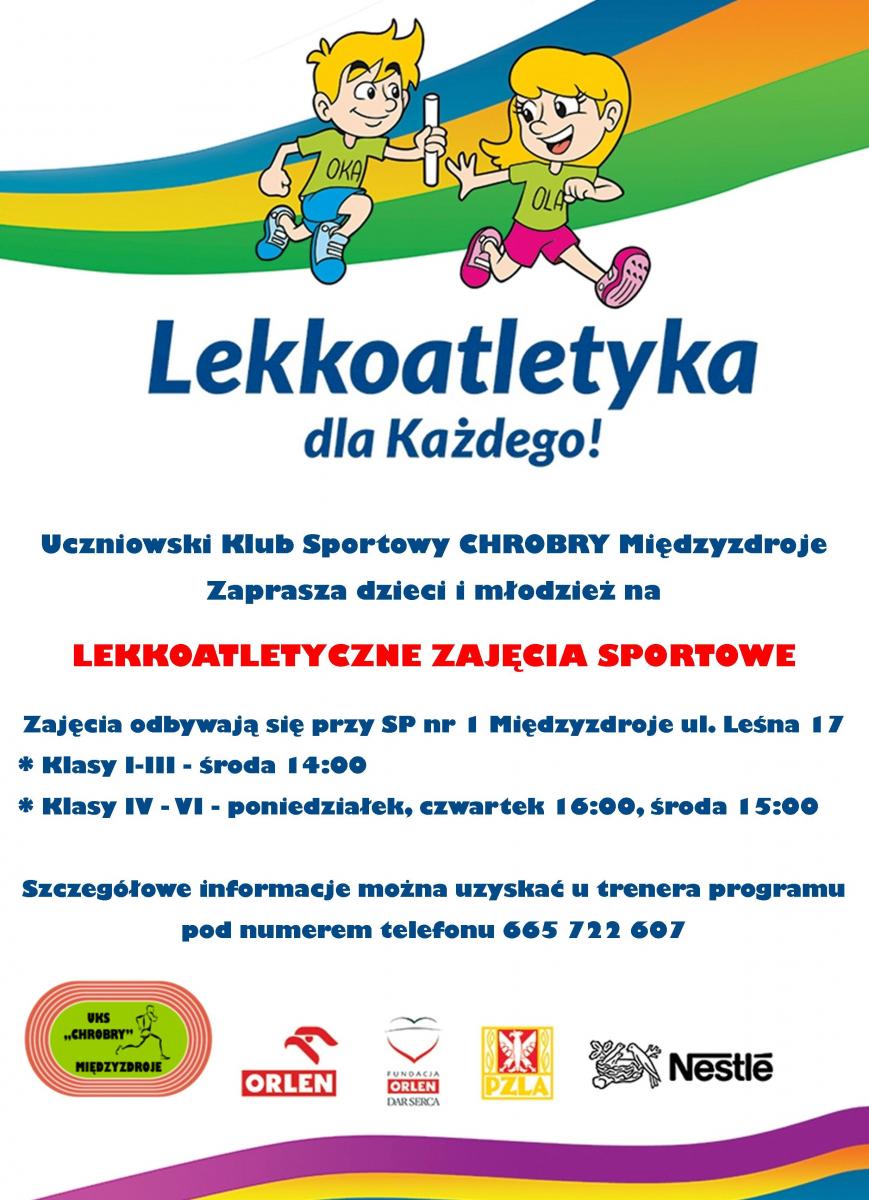 OKA

OLA

Lekkoatletyka
dla Każdego!

Uczniowski Klub Sportowy CHROBRY Międzyzdroje
Zaprasza dzieci i młodzież na

LEKKOATLETYCZNE ZAJĘCIA SPORTOWE

Zajęcia odbywają się przy SP nr 1 Międzyzdroje ul. Leśna 17
* Klasy I-III - środa 14:00
* Klasy IV - VI - poniedziałek, czwartek 16:00, środa 15:00

Szczegółowe informacje można uzyskać u trenera programu
pod numerem telefonu 665 722 607

UKS „CHROBRY" MIĘDZYZDROJE

ORLEN

FUNDACJA ORLEN DAR SERCA

PZLA

Nestlé